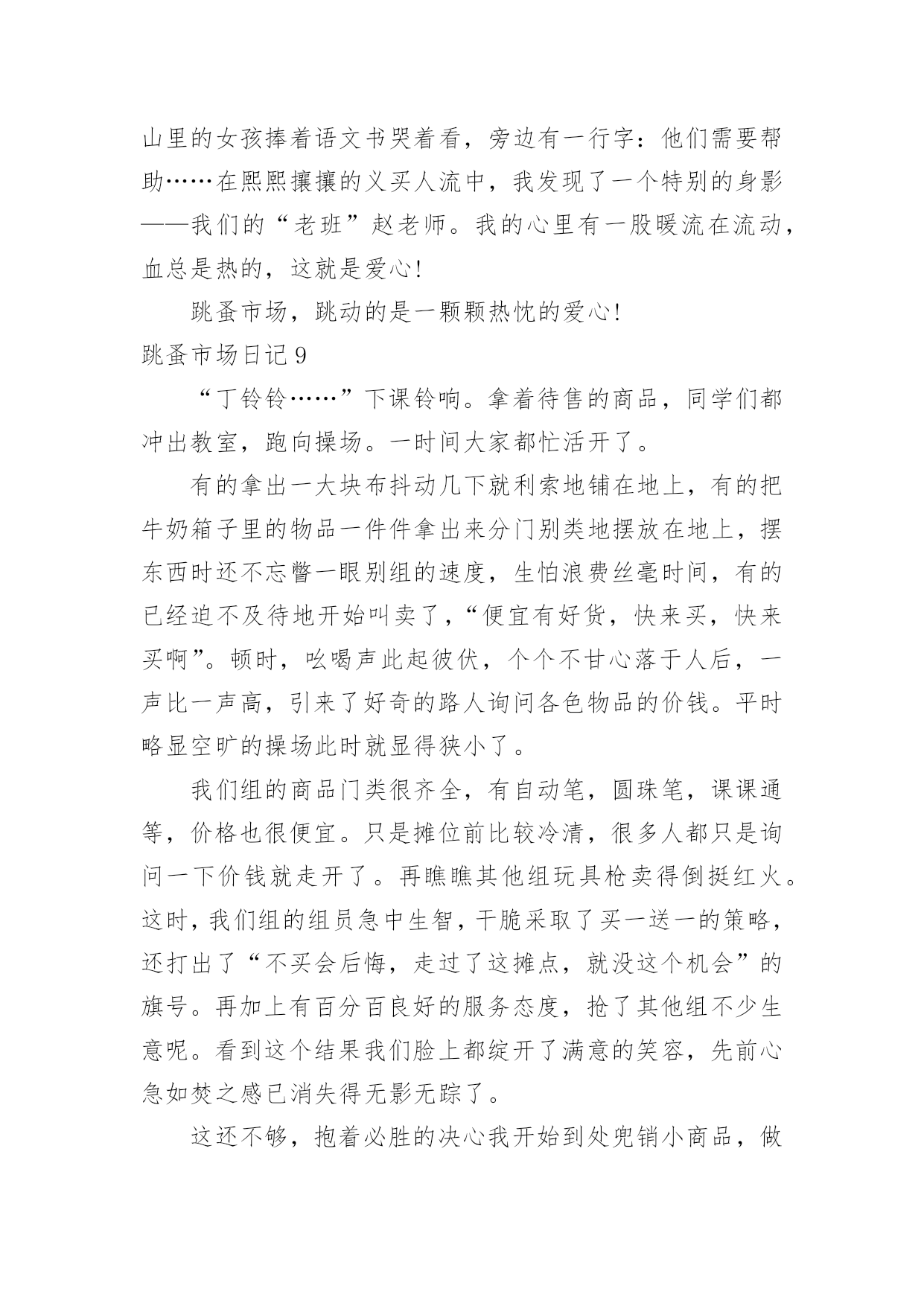 山里的女孩捧着语文书哭着看，旁边有一行字：他们需要帮助……在熙熙攘攘的义买人流中，我发现了一个特别的身影——我们的“老班”赵老师。我的心里有一股暖流在流动，血总是热的，这就是爱心!

跳蚤市场，跳动的是一颗颗热忱的爱心!

跳蚤市场日记 9

“丁铃铃……”下课铃响。拿着待售的商品，同学们都冲出教室，跑向操场。一时间大家都忙活开了。

有的拿出一大块布抖动几下就利索地铺在地上，有的把牛奶箱子里的物品一件件拿出来分门别类地摆放在地上，摆东西时还不忘瞥一眼别组的速度，生怕浪费丝毫时间，有的已经迫不及待地开始叫卖了，“便宜有好货，快来买，快来买啊”。顿时，吆喝声此起彼伏，个个不甘心落于人后，一声比一声高，引来了好奇的路人询问各色物品的价钱。平时略显空旷的操场此时就显得狭小了。

我们组的商品门类很齐全，有自动笔，圆珠笔，课课通等，价格也很便宜。只是摊位前比较冷清，很多人都只是询问一下价钱就走开了。再瞧瞧其他组玩具枪卖得倒挺红火。这时，我们组的组员急中生智，干脆采取了买一送一的策略，还打出了“不买会后悔，走过了这摊点，就没这个机会”的旗号。再加上有百分百良好的服务态度，抢了其他组不少生意呢。看到这个结果我们脸上都绽开了满意的笑容，先前心急如焚之感已消失得无影无踪了。

这还不够，抱着必胜的决心我开始到处兜销小商品，做